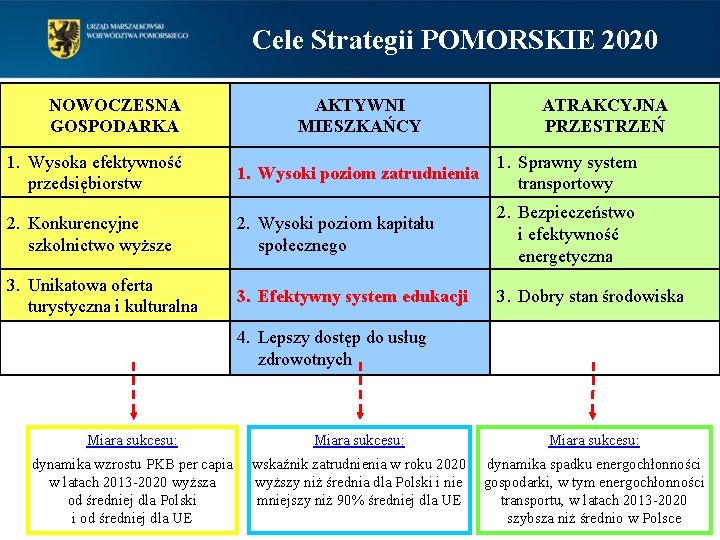 URZĄD MARSZAŁKOWSKI WOJEWÓDZTWA POMORSKIEGO

Cele Strategii POMORSKIE 2020

| NOWOCZESNA GOSPODARKA | AKTYWNI MIESZKAŃCY | ATRAKCYJNA PRZESTRZEŃ |
|---|---|---|
| 1. Wysoka efektywność przedsiębiorstw | 1. Wysoki poziom zatrudnienia | 1. Sprawny system transportowy |
| 2. Konkurencyjne szkolnictwo wyższe | 2. Wysoki poziom kapitału społecznego | 2. Bezpieczeństwo i efektywność energetyczna |
| 3. Unikatowa oferta turystyczna i kulturalna | 3. Efektywny system edukacji | 3. Dobry stan środowiska |
| | 4. Lepszy dostęp do usług zdrowotnych | |

Miara sukcesu:
dynamika wzrostu PKB per capia w latach 2013-2020 wyższa od średniej dla Polski i od średniej dla UE

Miara sukcesu:
wskaźnik zatrudnienia w roku 2020 wyższy niż średnia dla Polski i nie mniejszy niż 90% średniej dla UE

Miara sukcesu:
dynamika spadku energochłonności gospodarki, w tym energochłonności transportu, w latach 2013-2020 szybsza niż średnio w Polsce